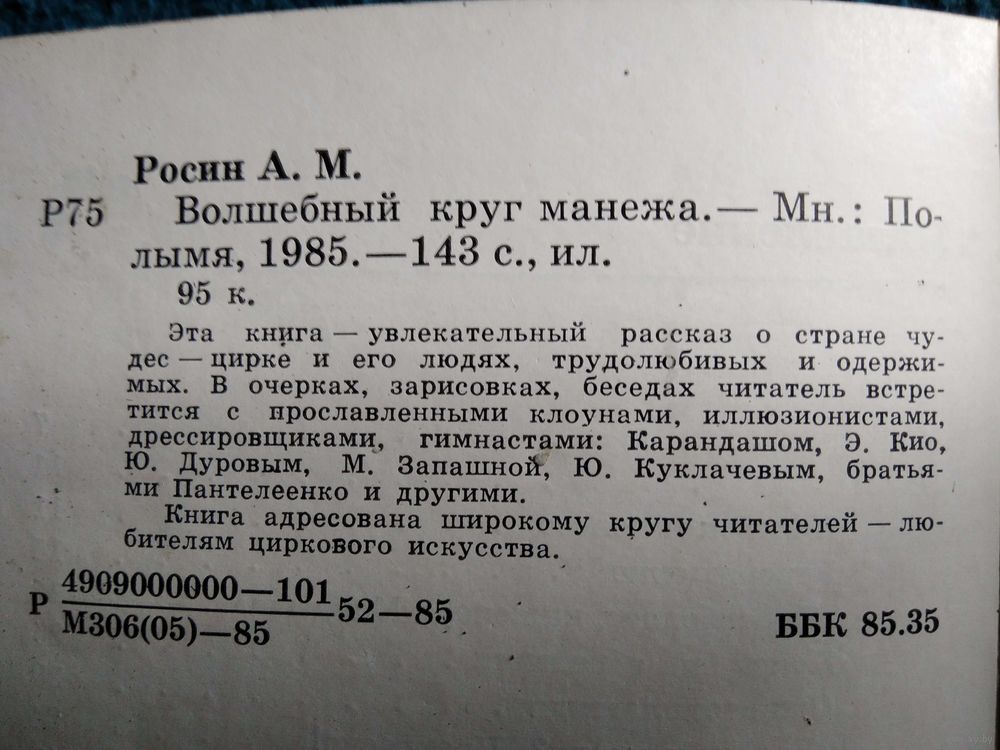 Росин А. М.

Р75 Волшебный круг манежа.— Мн.: Полымя, 1985.—143 с., ил.

95 к.

Эта книга — увлекательный рассказ о стране чудес — цирке и его людях, трудолюбивых и одержимых. В очерках, зарисовках, беседах читатель встретится с прославленными клоунами, иллюзионистами, дрессировщиками, гимнастами: Карандашом, Э. Кио, Ю. Дуровым, М. Запашной, Ю. Куклачевым, братьями Пантелеенко и другими.

Книга адресована широкому кругу читателей — любителям циркового искусства.

Р $\frac{4909000000—101}{М306(05)—85}$ 52—85

ББК 85.35